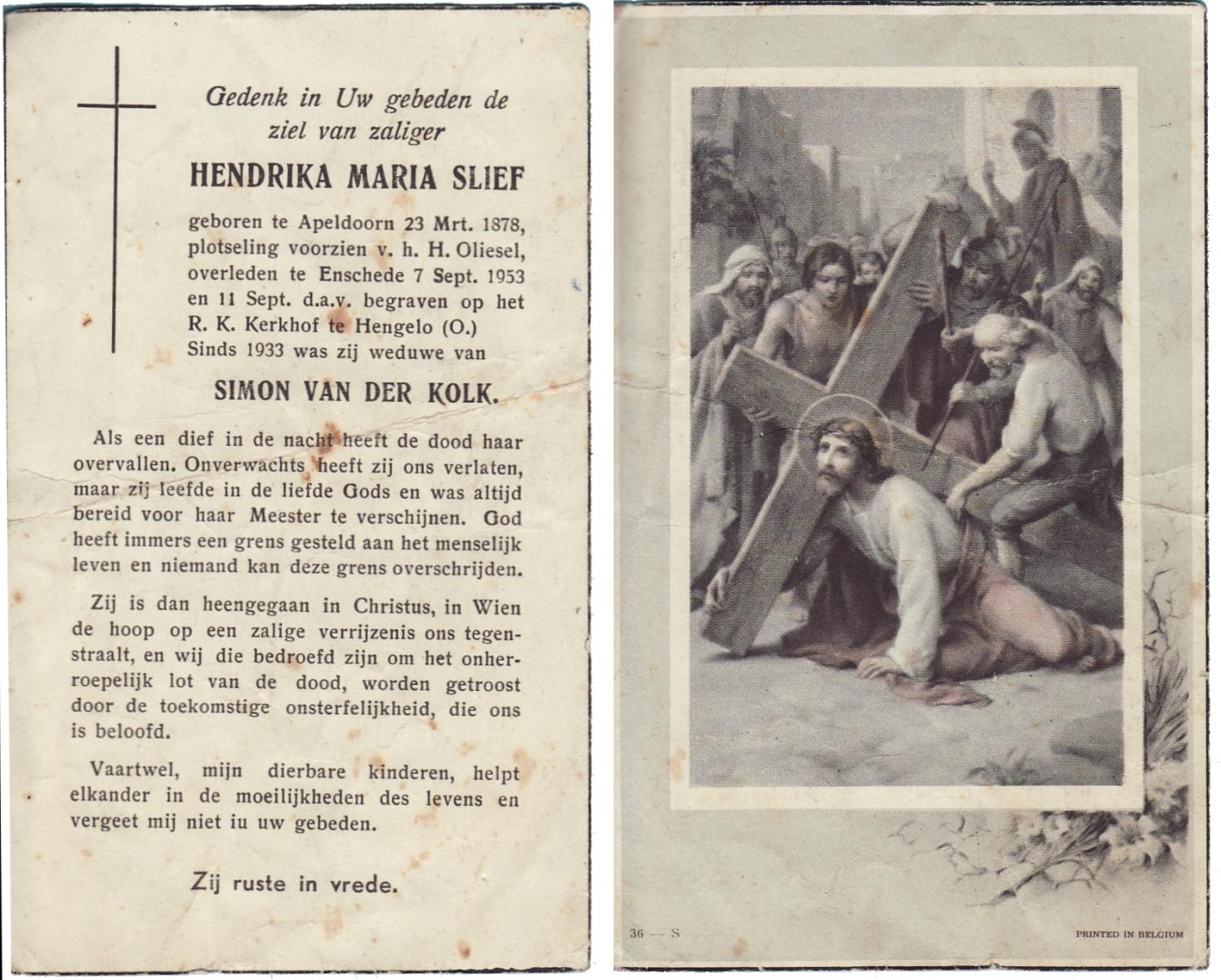 Gedenk in Uw gebeden de ziel van zaliger

HENDRIKA MARIA SLIEF

geboren te Apeldoorn 23 Mrt. 1878, plotseling voorzien v. h. H. Oliesel, overleden te Enschede 7 Sept. 1953 en 11 Sept. d.a.v. begraven op het R. K. Kerkhof te Hengelo (O.) Sinds 1933 was zij weduwe van

SIMON VAN DER KOLK.

Als een dief in de nacht heeft de dood haar overvallen. Onverwachts heeft zij ons verlaten, maar zij leefde in de liefde Gods en was altijd bereid voor haar Meester te verschijnen. God heeft immers een grens gesteld aan het menselijk leven en niemand kan deze grens overschrijden.

Zij is dan heengegaan in Christus, in Wien de hoop op een zalige verrijzenis ons tegenstraalt, en wij die bedroefd zijn om het onherroepelijk lot van de dood, worden getroost door de toekomstige onsterfelijkheid, die ons is beloofd.

Vaartwel, mijn dierbare kinderen, helpt elkander in de moeilijkheden des levens en vergeet mij niet iu uw gebeden.

Zij ruste in vrede.

36 — S

PRINTED IN BELGIUM